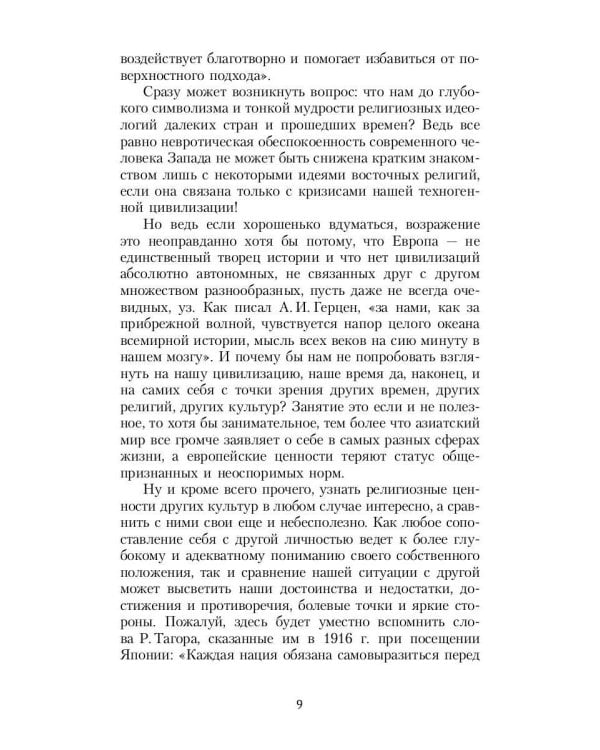 воздействует благотворно и помогает избавиться от поверхностного подхода».

Сразу может возникнуть вопрос: что нам до глубокого символизма и тонкой мудрости религиозных идеологий далеких стран и прошедших времен? Ведь все равно невротическая обеспокоенность современного человека Запада не может быть снижена кратким знакомством лишь с некоторыми идеями восточных религий, если она связана только с кризисами нашей техногенной цивилизации!

Но ведь если хорошенько вдуматься, возражение это неоправданно хотя бы потому, что Европа — не единственный творец истории и что нет цивилизаций абсолютно автономных, не связанных друг с другом множеством разнообразных, пусть даже не всегда очевидных, уз. Как писал А. И. Герцен, «за нами, как за прибрежной волной, чувствуется напор целого океана всемирной истории, мысль всех веков на сию минуту в нашем мозгу». И почему бы нам не попробовать взглянуть на нашу цивилизацию, наше время да, наконец, и на самих себя с точки зрения других времен, других религий, других культур? Занятие это если и не полезное, то хотя бы занимательное, тем более что азиатский мир все громче заявляет о себе в самых разных сферах жизни, а европейские ценности теряют статус общепризнанных и неоспоримых норм.

Ну и кроме всего прочего, узнать религиозные ценности других культур в любом случае интересно, а сравнить с ними свои еще и небесполезно. Как любое сопоставление себя с другой личностью ведет к более глубокому и адекватному пониманию своего собственного положения, так и сравнение нашей ситуации с другой может высветить наши достоинства и недостатки, достижения и противоречия, болевые точки и яркие стороны. Пожалуй, здесь будет уместно вспомнить слова Р. Тагора, сказанные им в 1916 г. при посещении Японии: «Каждая нация обязана самовыразиться перед

9